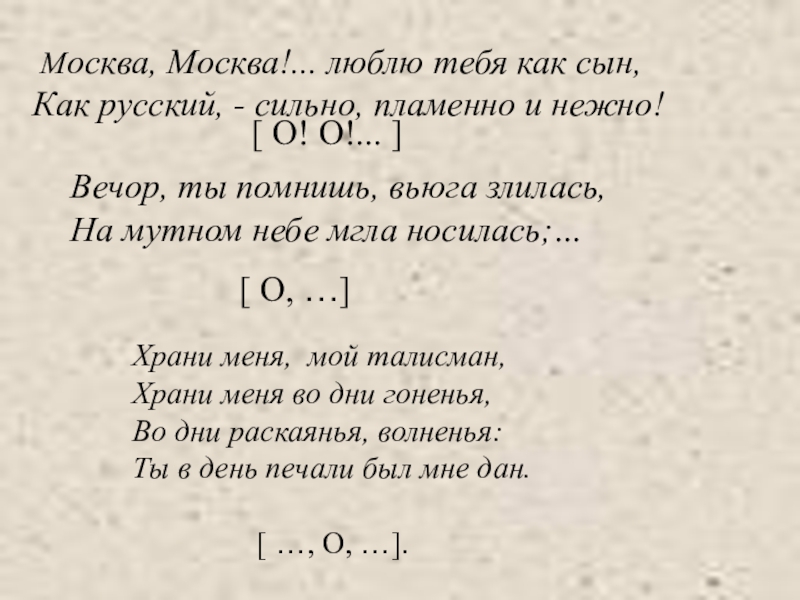 Москва, Москва!... люблю тебя как сын,
Как русский, - сильно, пламенно и нежно!

[ О! О!... ]

Вечор, ты помнишь, вьюга злилась,
На мутном небе мгла носилась;…

[ О, …]

Храни меня, мой талисман,
Храни меня во дни гоненья,
Во дни раскаянья, волненья:
Ты в день печали был мне дан.

[ …, О, …].